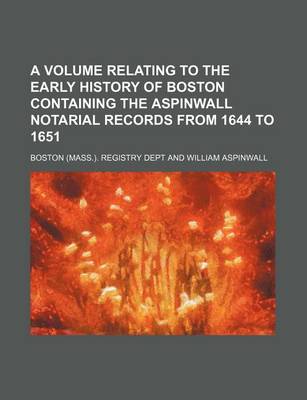 A VOLUME RELATING TO THE EARLY HISTORY OF BOSTON CONTAINING THE ASPINWALL NOTARIAL RECORDS FROM 1644 TO 1651

BOSTON (MASS.). REGISTRY DEPT AND WILLIAM ASPINWALL